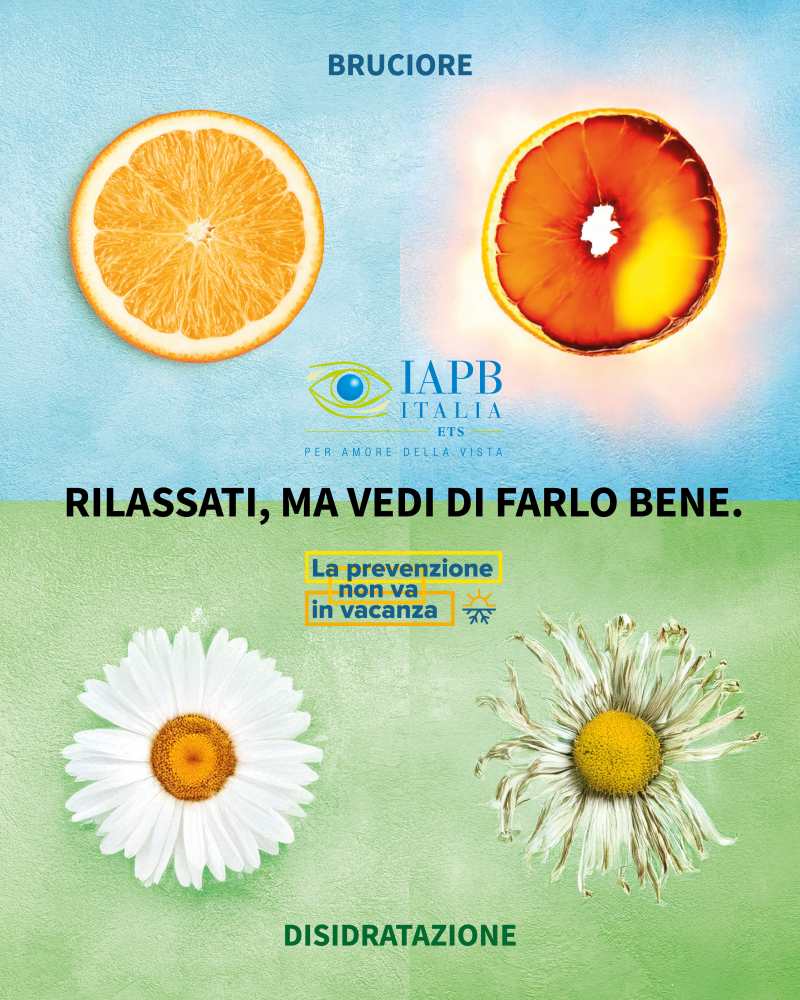 BRUCIORE

IAPB
ITALIA
ETS
PER AMORE DELLA VISTA

RILASSATI, MA VEDI DI FARLO BENE.

La prevenzione
non va
in vacanza

DISIDRATAZIONE